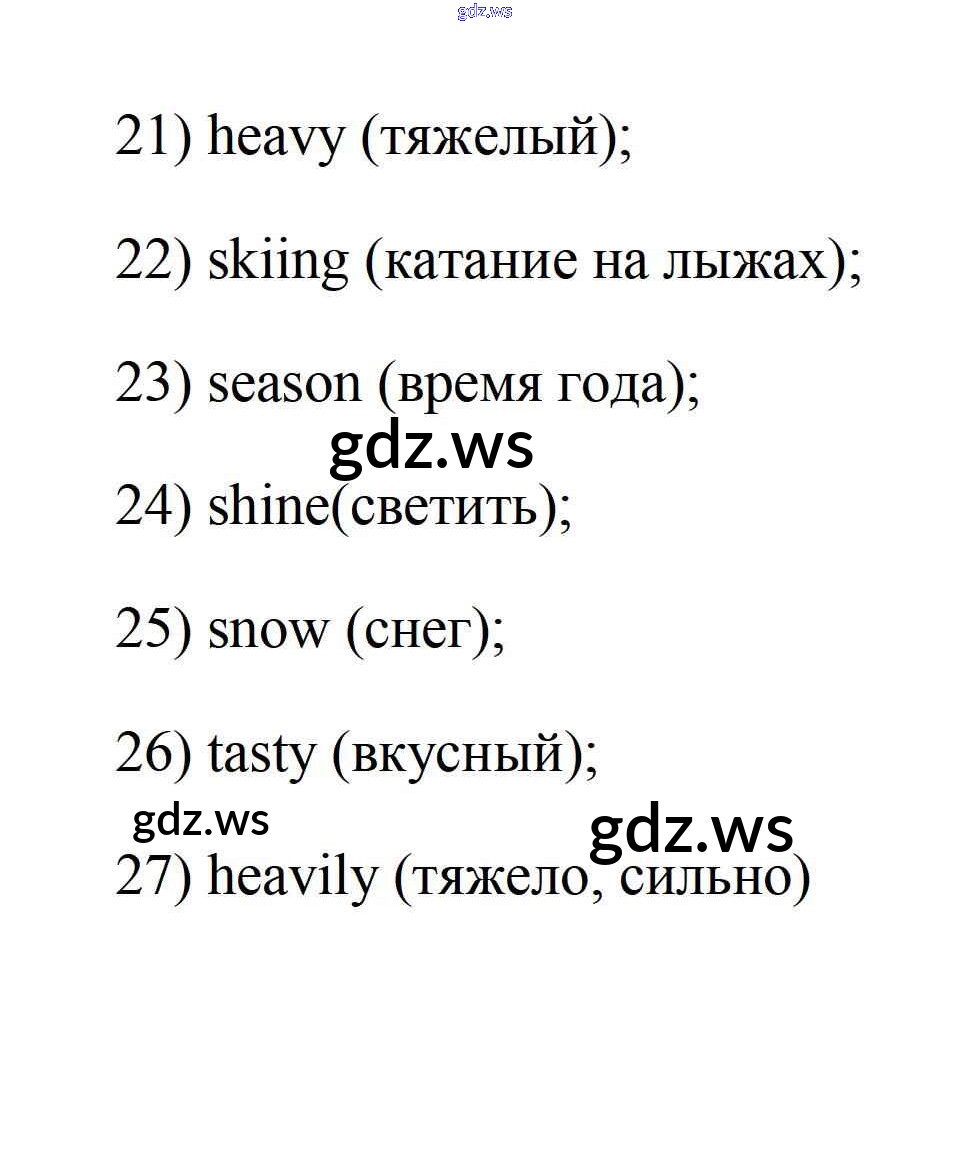 21) heavy (тяжелый);

22) skiing (катание на лыжах);

23) season (время года);

24) shine(светить);

25) snow (снег);

26) tasty (вкусный);

27) heavily (тяжело, сильно)

gdz.ws